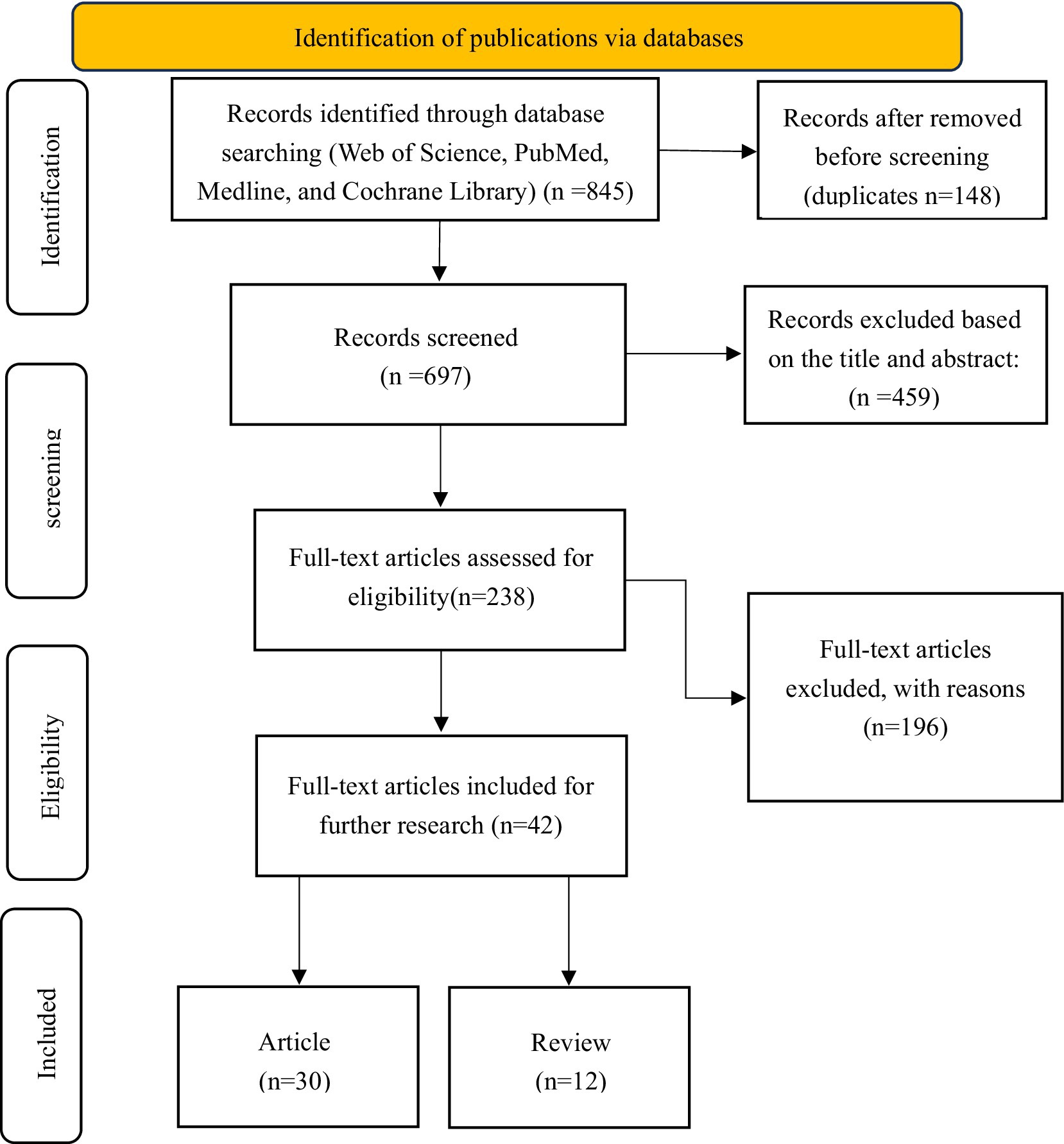 Identification of publications via databases

Identification

Records identified through database searching (Web of Science, PubMed, Medline, and Cochrane Library) (n =845)

Records after removed before screening (duplicates n=148)

screening

Records screened (n =697)

Records excluded based on the title and abstract: (n =459)

Full-text articles assessed for eligibility(n=238)

Eligibility

Full-text articles excluded, with reasons (n=196)

Full-text articles included for further research (n=42)

Included

Article (n=30)

Review (n=12)